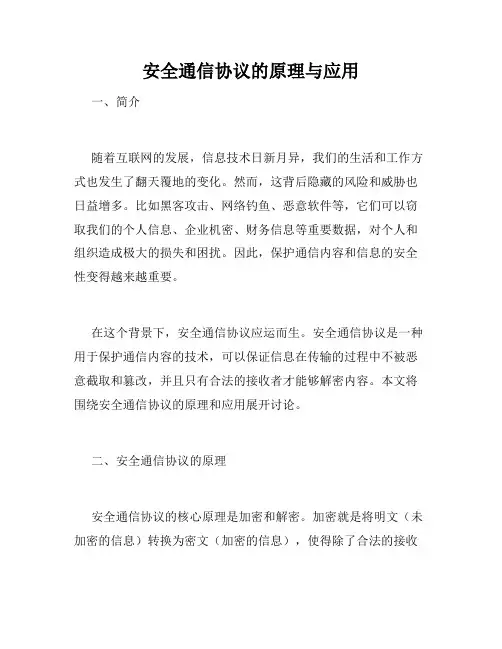 安全通信协议的原理与应用

一、简介

随着互联网的发展，信息技术日新月异，我们的生活和工作方式也发生了翻天覆地的变化。然而，这背后隐藏的风险和威胁也日益增多。比如黑客攻击、网络钓鱼、恶意软件等，它们可以窃取我们的个人信息、企业机密、财务信息等重要数据，对个人和组织造成极大的损失和困扰。因此，保护通信内容和信息的安全性变得越来越重要。

在这个背景下，安全通信协议应运而生。安全通信协议是一种用于保护通信内容的技术，可以保证信息在传输的过程中不被恶意截取和篡改，并且只有合法的接收者才能够解密内容。本文将围绕安全通信协议的原理和应用展开讨论。

二、安全通信协议的原理

安全通信协议的核心原理是加密和解密。加密就是将明文（未加密的信息）转换为密文（加密的信息），使得除了合法的接收